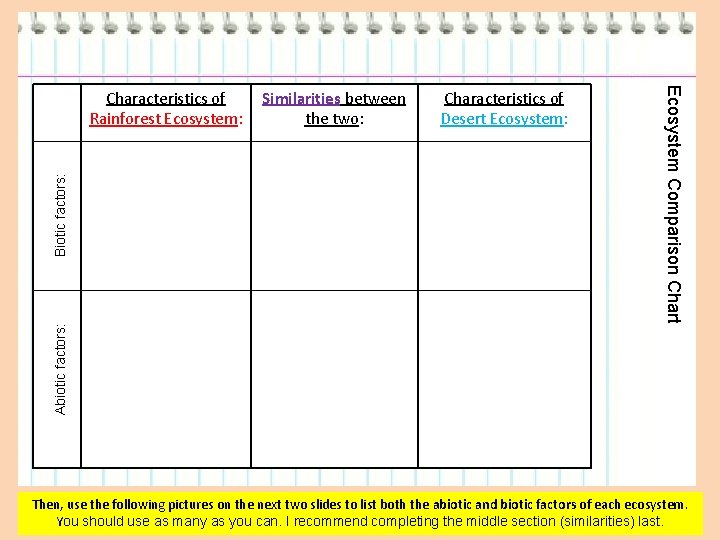 Ecosystem Comparison Chart

|  | Characteristics of Rainforest Ecosystem: | Similarities between the two: | Characteristics of Desert Ecosystem: |
|---|---|---|---|
| Biotic factors: |  |  |  |
| Abiotic factors: |  |  |  |

Then, use the following pictures on the next two slides to list both the abiotic and biotic factors of each ecosystem. You should use as many as you can. I recommend completing the middle section (similarities) last.